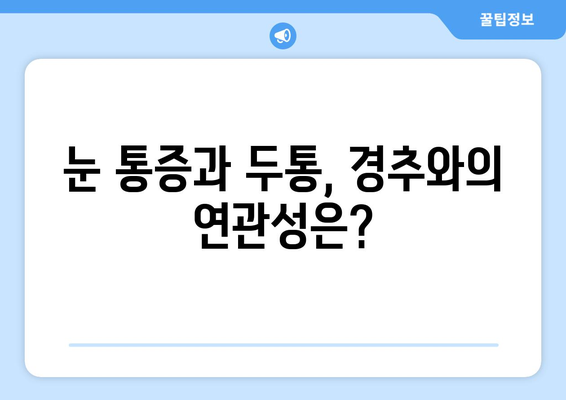 꿀팁정보

눈 통증과 두통, 경추와의 연관성은?